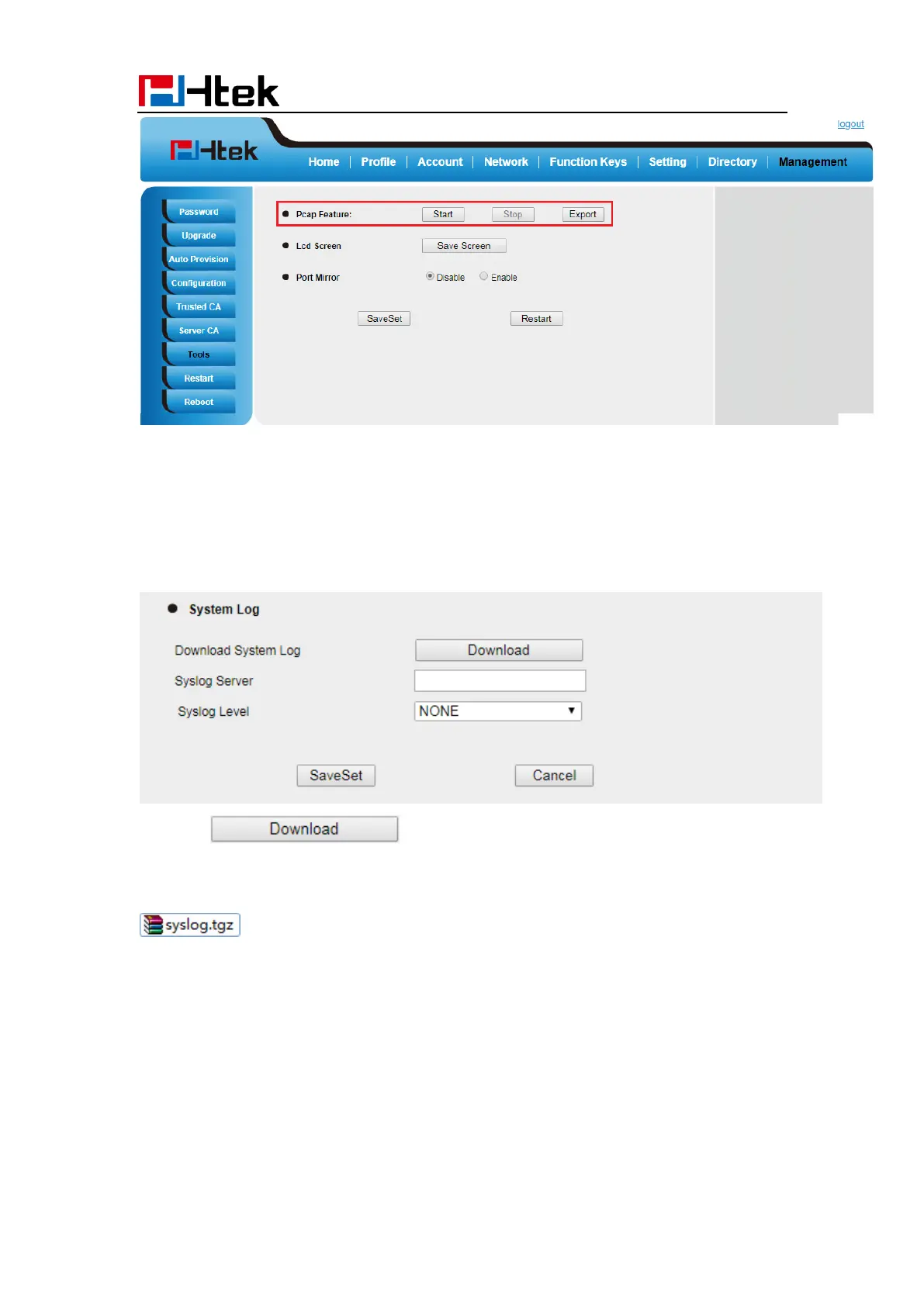 Htek

logout

Htek

Home | Profile | Account | Network | Function Keys | Setting | Directory | Management

Password
Upgrade
Auto Provision
Configuration
Trusted CA
Server CA
Tools
Restart
Reboot

• Pcap Feature: Start Stop Export

• Lcd Screen Save Screen

• Port Mirror Disable Enable

SaveSet Restart

• System Log

Download System Log Download

Syslog Server

Syslog Level NONE

SaveSet Cancel

Download

syslog.tgz